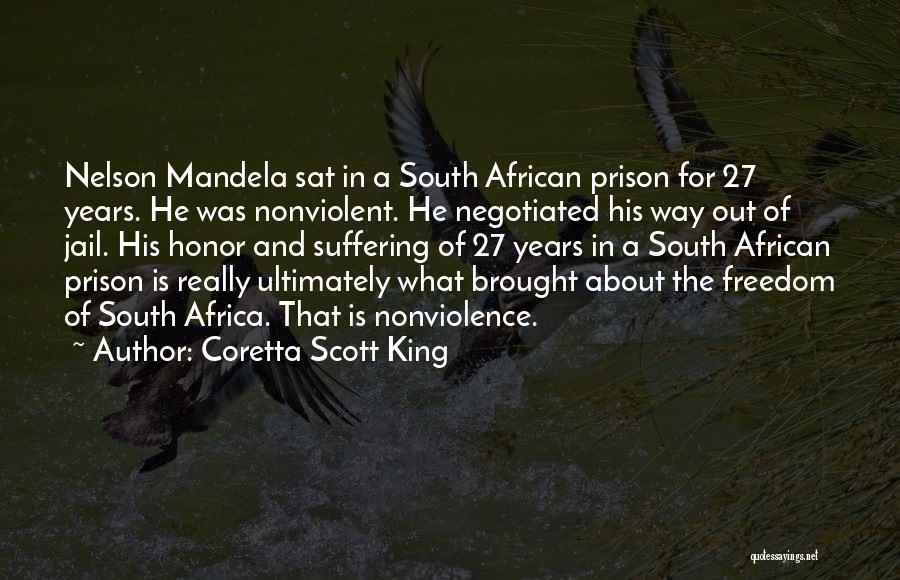 Nelson Mandela sat in a South African prison for 27 years. He was nonviolent. He negotiated his way out of jail. His honor and suffering of 27 years in a South African prison is really ultimately what brought about the freedom of South Africa. That is nonviolence.

~ Author: Coretta Scott King

quotessayings.net